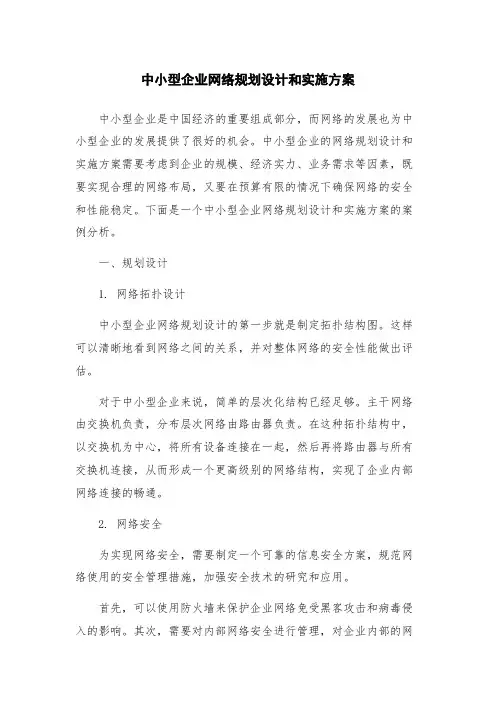 中小型企业网络规划设计和实施方案

中小型企业是中国经济的重要组成部分，而网络的发展也为中小型企业的发展提供了很好的机会。中小型企业的网络规划设计和实施方案需要考虑到企业的规模、经济实力、业务需求等因素，既要实现合理的网络布局，又要在预算有限的情况下确保网络的安全和性能稳定。下面是一个中小型企业网络规划设计和实施方案的案例分析。

一、规划设计

1. 网络拓扑设计

中小型企业网络规划设计的第一步就是制定拓扑结构图。这样可以清晰地看到网络之间的关系，并对整体网络的安全性能做出评估。

对于中小型企业来说，简单的层次化结构已经足够。主干网络由交换机负责，分布层次网络由路由器负责。在这种拓扑结构中，以交换机为中心，将所有设备连接在一起，然后再将路由器与所有交换机连接，从而形成一个更高级别的网络结构，实现了企业内部网络连接的畅通。

2. 网络安全

为实现网络安全，需要制定一个可靠的信息安全方案，规范网络使用的安全管理措施，加强安全技术的研究和应用。

首先，可以使用防火墙来保护企业网络免受黑客攻击和病毒侵入的影响。其次，需要对内部网络安全进行管理，对企业内部的网